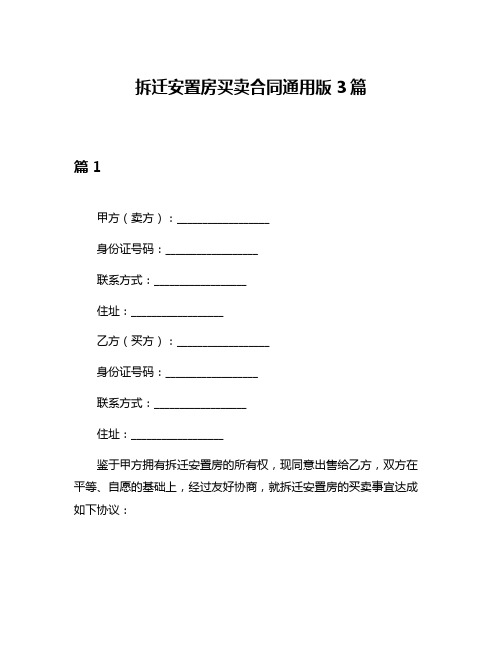 拆迁安置房买卖合同通用版 3 篇

篇 1

甲方（卖方）：________________

身份证号码：________________

联系方式：________________

住址：________________

乙方（买方）：________________

身份证号码：________________

联系方式：________________

住址：________________

鉴于甲方拥有拆迁安置房的所有权，现同意出售给乙方，双方在平等、自愿的基础上，经过友好协商，就拆迁安置房的买卖事宜达成如下协议：